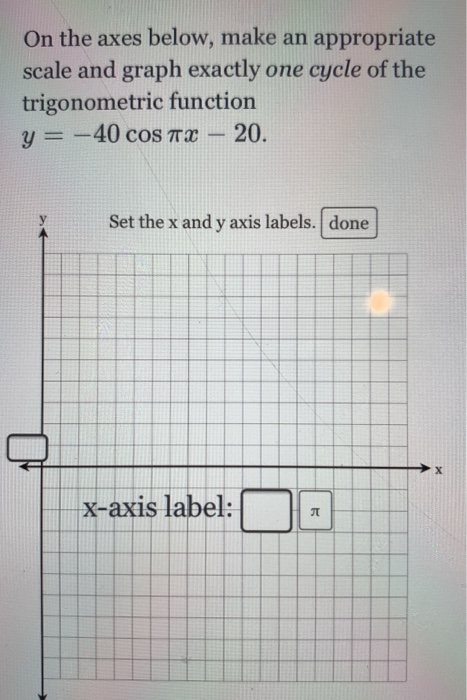 On the axes below, make an appropriate scale and graph exactly one cycle of the trigonometric function
$y = -40 \cos \pi x - 20$.

y

Set the x and y axis labels. done

x

x-axis label: $\pi$